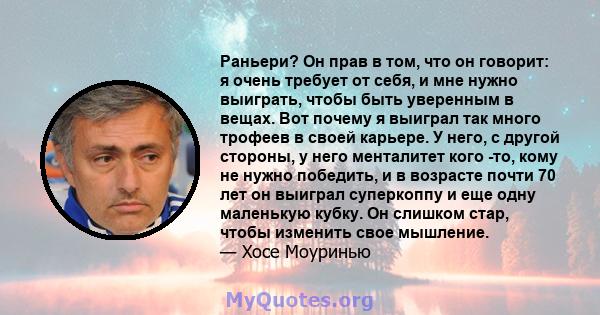 Раньери? Он прав в том, что он говорит: я очень требует от себя, и мне нужно выиграть, чтобы быть уверенным в вещах. Вот почему я выиграл так много трофеев в своей карьере. У него, с другой стороны, у него менталитет кого -то, кому не нужно победить, и в возрасте почти 70 лет он выиграл суперкоппу и еще одну маленькую кубку. Он слишком стар, чтобы изменить свое мышление.
— Хосе Моуринью

MyQuotes.org